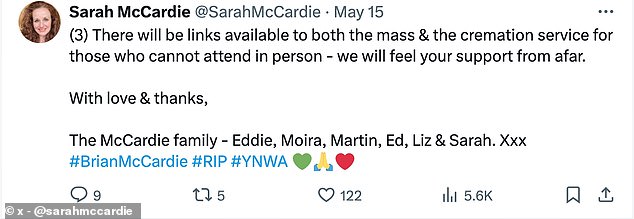 Sarah McCardie @SarahMcCardie · May 15

(3) There will be links available to both the mass & the cremation service for those who cannot attend in person - we will feel your support from afar.

With love & thanks,

The McCardie family - Eddie, Moira, Martin, Ed, Liz & Sarah. Xxx
#BrianMcCardie #RIP #YNWA 💚🙏❤️

9 5 122 5.6K

© x - @sarahmccardie